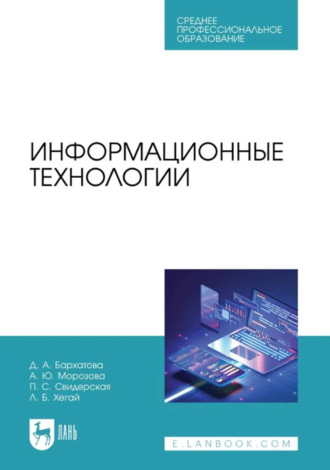 СРЕДНЕЕ
ПРОФЕССИОНАЛЬНОЕ
ОБРАЗОВАНИЕ

ИНФОРМАЦИОННЫЕ
ТЕХНОЛОГИИ

Д. А. Бархатова
А. Ю. Морозова
П. С. Свидерская
Л. Б. Хегай

ЛАНЬ

E.LANBOOK.COM